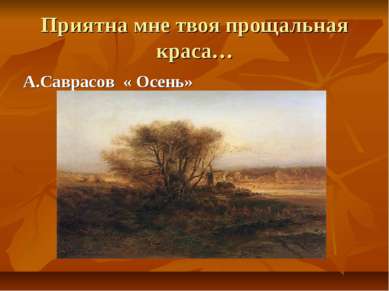 Приятна мне твоя прощальная краса…

А.Саврасов « Осень»